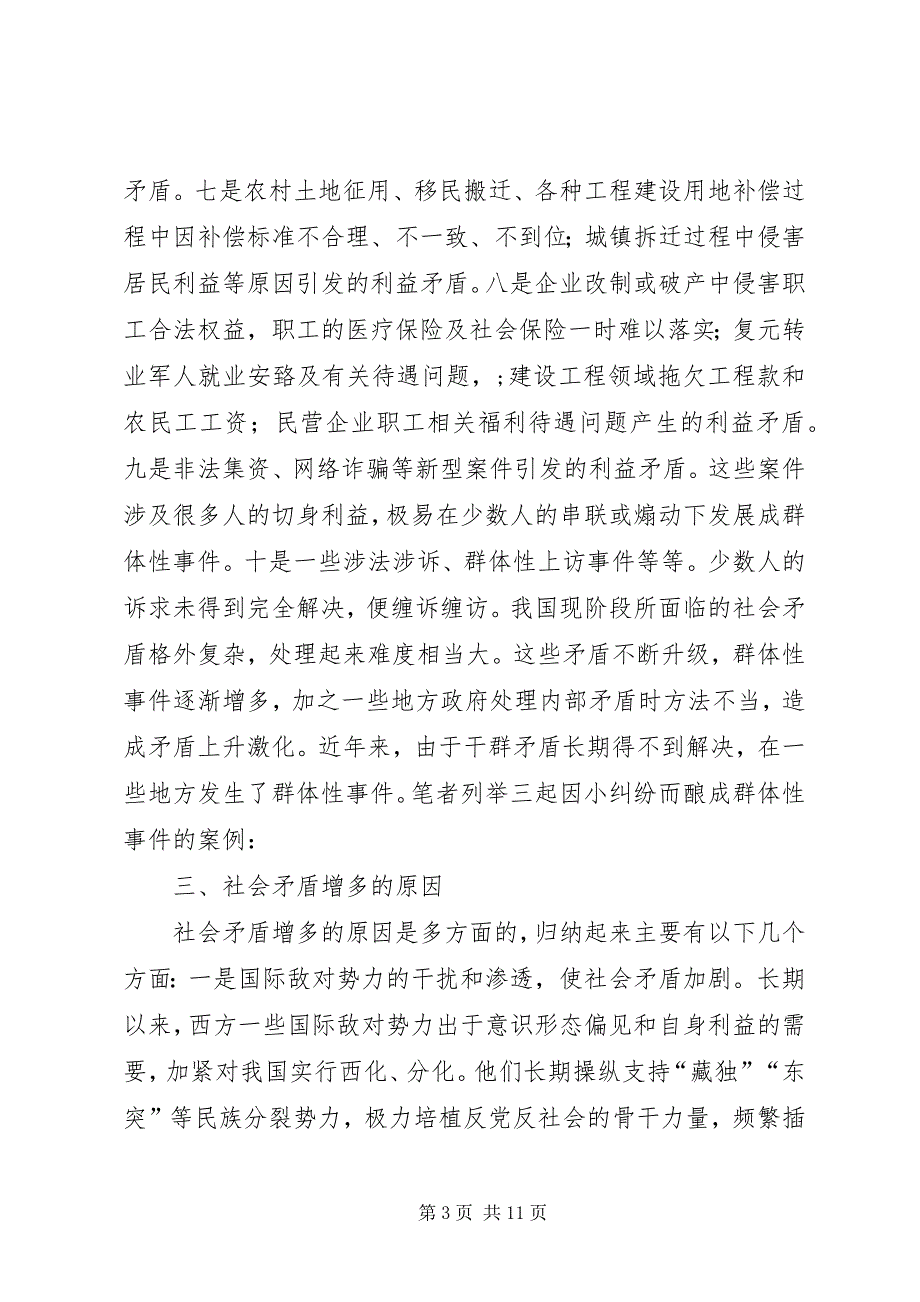 矛盾。七是农村土地征用、移民搬迁、各种工程建设用地补偿过程中因补偿标准不合理、不一致、不到位；城镇拆迁过程中侵害居民利益等原因引发的利益矛盾。八是企业改制或破产中侵害职工合法权益，职工的医疗保险及社会保险一时难以落实；复元转业军人就业安臵及有关待遇问题，；建设工程领域拖欠工程款和农民工工资；民营企业职工相关福利待遇问题产生的利益矛盾。九是非法集资、网络诈骗等新型案件引发的利益矛盾。这些案件涉及很多人的切身利益，极易在少数人的串联或煽动下发展成群体性事件。十是一些涉法涉诉、群体性上访事件等等。少数人的诉求未得到完全解决，便缠诉缠访。我国现阶段所面临的社会矛盾格外复杂，处理起来难度相当大。这些矛盾不断升级，群体性事件逐渐增多，加之一些地方政府处理内部矛盾时方法不当，造成矛盾上升激化。近年来，由于干群矛盾长期得不到解决，在一些地方发生了群体性事件。笔者列举三起因小纠纷而酿成群体性事件的案例：

三、社会矛盾增多的原因

社会矛盾增多的原因是多方面的，归纳起来主要有以下几个方面：一是国际敌对势力的干扰和渗透，使社会矛盾加剧。长期以来，西方一些国际敌对势力出于意识形态偏见和自身利益的需要，加紧对我国实行西化、分化。他们长期操纵支持“藏独”“东突”等民族分裂势力，极力培植反党反社会的骨干力量，频繁插

第 3 页 共 11 页